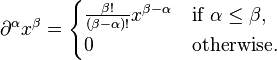 $\partial^\alpha x^\beta = \begin{cases} \frac{\beta!}{(\beta-\alpha)!} x^{\beta-\alpha} & \text{if } \alpha \leq \beta, \\ 0 & \text{otherwise.} \end{cases}$